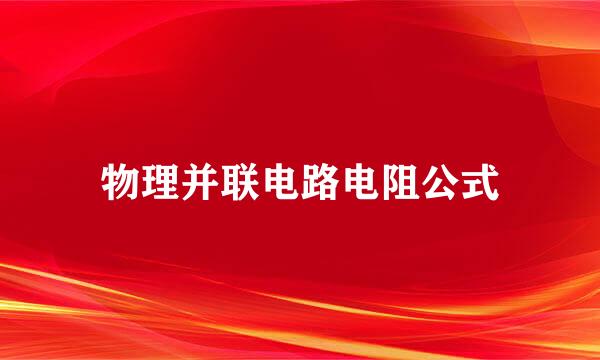 物理并联电路电阻公式